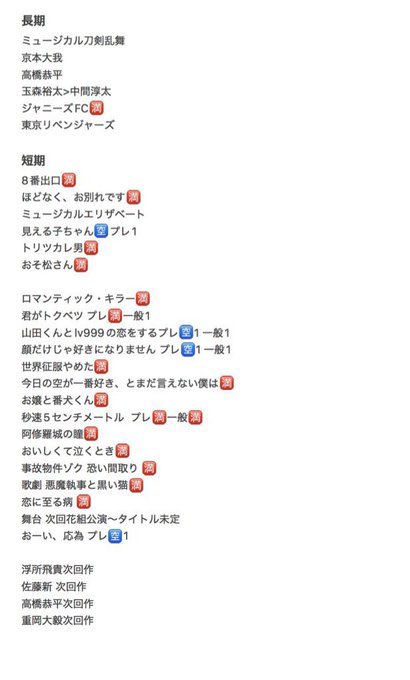 長期
ミュージカル刀剣乱舞
京本大我
高橋恭平
玉森裕太>中間淳太
ジャニーズFC🈵
東京リベンジャーズ

短期
8番出口🈵
ほどなく、お別れです🈵
ミュージカルエリザベート
見える子ちゃん🈳プレ1
トリツカレ男🈵
おそ松さん🈵

ロマンティック・キラー🈵
君がトクベツ プレ🈵一般1
山田くんとlv999の恋をするプレ🈳1 一般1
顔だけじゃ好きになりません プレ🈳1 一般1
世界征服やめた🈵
今日の空が一番好き、とまだ言えない僕は🈵
お嬢と番犬くん🈵
秒速5センチメートル プレ🈵一般🈵
阿修羅城の瞳🈵
おいしくて泣くとき🈵
事故物件ゾク 恐い間取り 🈵
歌劇 悪魔執事と黒い猫🈵
恋に至る病 🈵
舞台 次回花組公演〜タイトル未定
おーい、応為 プレ🈳1

浮所飛貴次回作
佐藤新 次回作
高橋恭平次回作
重岡大毅次回作